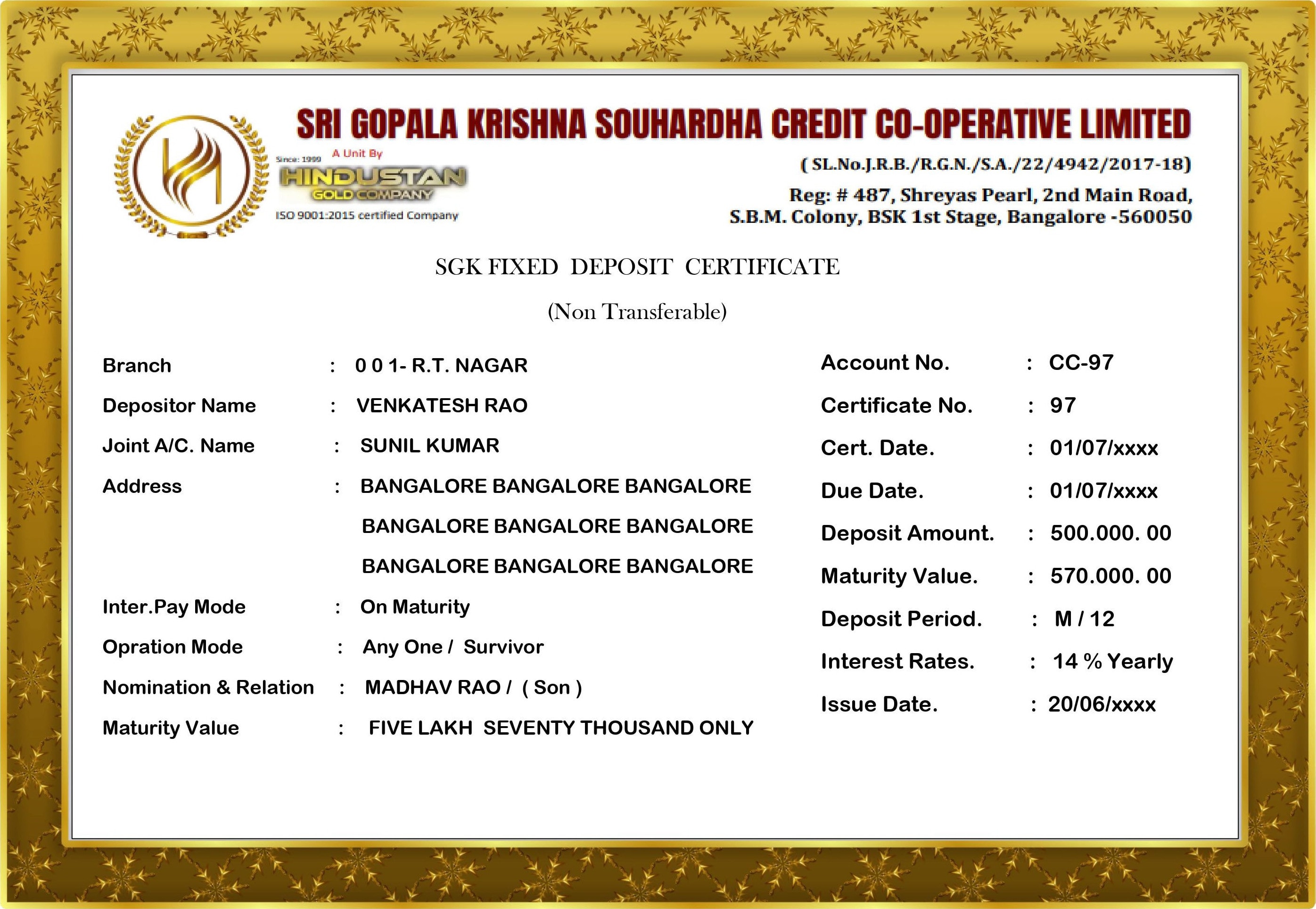 SRI GOPALA KRISHNA SOUHARDHA CREDIT CO-OPERATIVE LIMITED

Since: 1999 A Unit By
HINDUSTAN
GOLD COMPANY
ISO 9001:2015 certified Company

( SL.No.J.R.B./R.G.N./S.A./22/4942/2017-18)

Reg: # 487, Shreyas Pearl, 2nd Main Road, S.B.M. Colony, BSK 1st Stage, Bangalore -560050

SGK FIXED DEPOSIT CERTIFICATE

(Non Transferable)

Branch : 0 0 1- R.T. NAGAR

Depositor Name : VENKATESH RAO

Joint A/C. Name : SUNIL KUMAR

Address : BANGALORE BANGALORE BANGALORE BANGALORE BANGALORE BANGALORE BANGALORE BANGALORE BANGALORE

Inter.Pay Mode : On Maturity

Opration Mode : Any One / Survivor

Nomination & Relation : MADHAV RAO / ( Son )

Maturity Value : FIVE LAKH SEVENTY THOUSAND ONLY

Account No. : CC-97

Certificate No. : 97

Cert. Date. : 01/07/xxxx

Due Date. : 01/07/xxxx

Deposit Amount. : 500.000. 00

Maturity Value. : 570.000. 00

Deposit Period. : M / 12

Interest Rates. : 14 % Yearly

Issue Date. : 20/06/xxxx